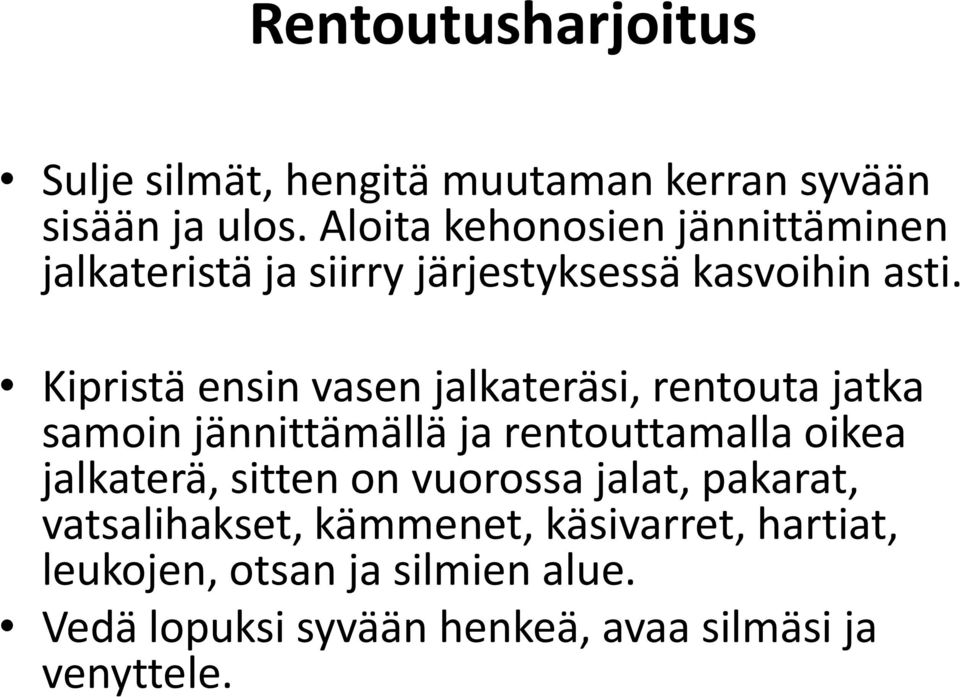 Rentoutusharjoitus

• Sulje silmät, hengitä muutaman kerran syvään sisään ja ulos. Aloita kehonosien jännittäminen jalkateristä ja siirry järjestyksessä kasvoihin asti.

• Kipristä ensin vasen jalkateräsi, rentouta jatka samoin jännittämällä ja rentouttamalla oikea jalkaterä, sitten on vuorossa jalat, pakarat, vatsalihakset, kämmenet, käsivarret, hartiat, leukojen, otsan ja silmien alue.

• Vedä lopuksi syvään henkeä, avaa silmäsi ja venyttele.